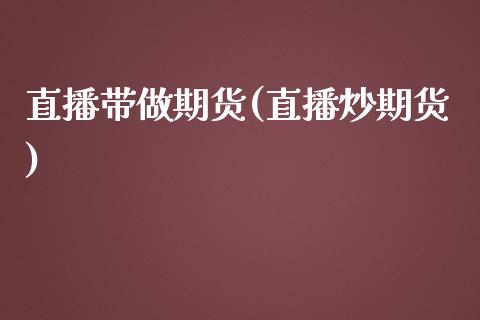 直播带做期货(直播炒期货)